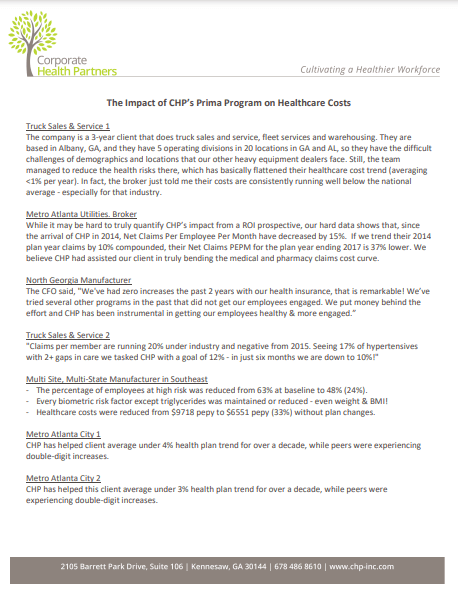 Corporate
Health Partners

Cultivating a Healthier Workforce

The Impact of CHP's Prima Program on Healthcare Costs

Truck Sales & Service 1
The company is a 3-year client that does truck sales and service, fleet services and warehousing. They are based in Albany, GA, and they have 5 operating divisions in 20 locations in GA and AL, so they have the difficult challenges of demographics and locations that our other heavy equipment dealers face. Still, the team managed to reduce the health risks there, which has basically flattened their healthcare cost trend (averaging <1% per year). In fact, the broker just told me their costs are consistently running well below the national average - especially for that industry.

Metro Atlanta Utilities. Broker
While it may be hard to truly quantify CHP's impact from a ROI prospective, our hard data shows that, since the arrival of CHP in 2014, Net Claims Per Employee Per Month have decreased by 15%. If we trend their 2014 plan year claims by 10% compounded, their Net Claims PEPM for the plan year ending 2017 is 37% lower. We believe CHP had assisted our client in truly bending the medical and pharmacy claims cost curve.

North Georgia Manufacturer
The CFO said, "We've had zero increases the past 2 years with our health insurance, that is remarkable! We've tried several other programs in the past that did not get our employees engaged. We put money behind the effort and CHP has been instrumental in getting our employees healthy & more engaged."

Truck Sales & Service 2
"Claims per member are running 20% under industry and negative from 2015. Seeing 17% of hypertensives with 2+ gaps in care we tasked CHP with a goal of 12% - in just six months we are down to 10%!"

Multi Site, Multi-State Manufacturer in Southeast
- The percentage of employees at high risk was reduced from 63% at baseline to 48% (24%).
- Every biometric risk factor except triglycerides was maintained or reduced - even weight & BMI!
- Healthcare costs were reduced from $9718 pepy to $6551 pepy (33%) without plan changes.

Metro Atlanta City 1
CHP has helped client average under 4% health plan trend for over a decade, while peers were experiencing double-digit increases.

Metro Atlanta City 2
CHP has helped this client average under 3% health plan trend for over a decade, while peers were experiencing double-digit increases.

2105 Barrett Park Drive, Suite 106 | Kennesaw, GA 30144 | 678 486 8610 | www.chp-inc.com